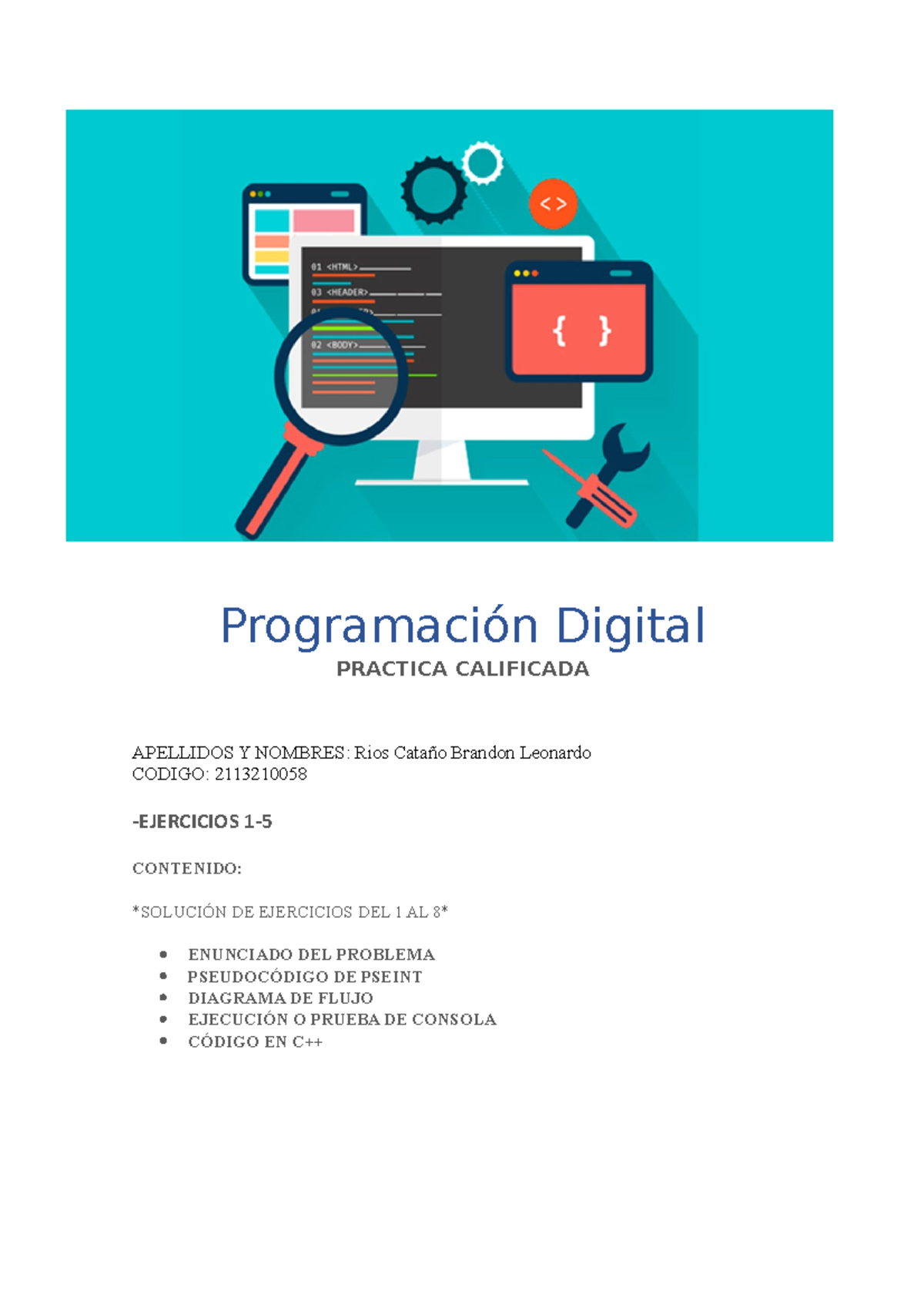 < >

01 <HTML>
03 <HEADER>
02 <BODY>

{ }

Programación Digital
PRACTICA CALIFICADA

APELLIDOS Y NOMBRES: Rios Cataño Brandon Leonardo
CODIGO: 2113210058

-EJERCICIOS 1-5

CONTENIDO:

*SOLUCIÓN DE EJERCICIOS DEL 1 AL 8*

- ENUNCIADO DEL PROBLEMA
- PSEUDOCÓDIGO DE PSEINT
- DIAGRAMA DE FLUJO
- EJECUCIÓN O PRUEBA DE CONSOLA
- CÓDIGO EN C++